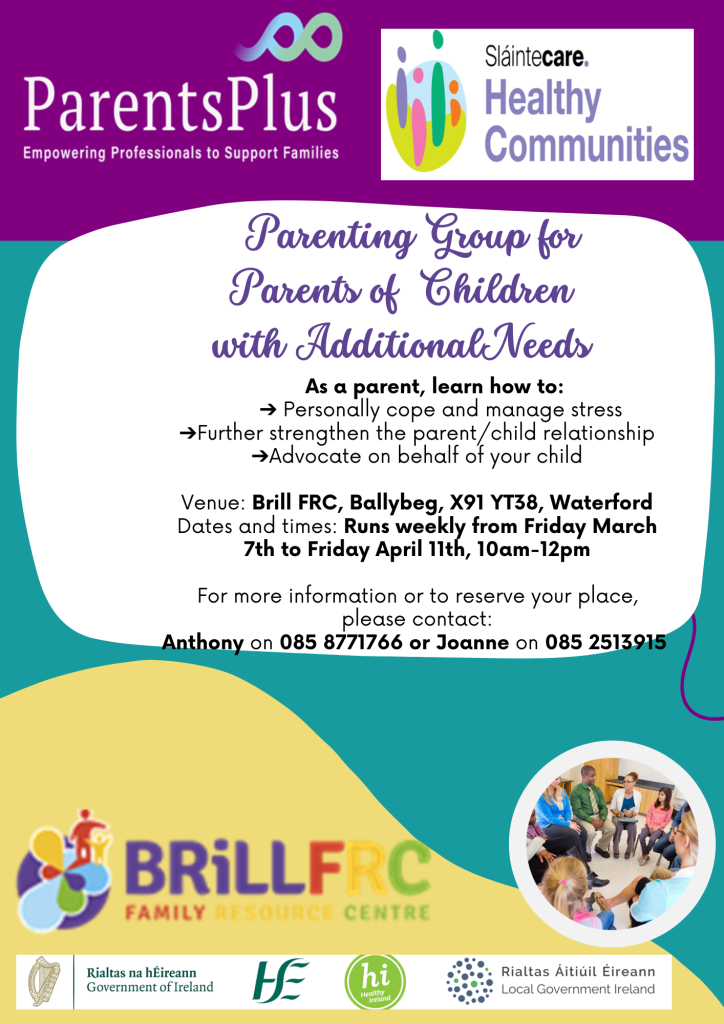 ParentsPlus
Empowering Professionals to Support Families

Sláintecare.
Healthy Communities

Parenting Group for Parents of Children with AdditionalNeeds

As a parent, learn how to:
➔ Personally cope and manage stress
➔Further strengthen the parent/child relationship
➔Advocate on behalf of your child

Venue: Brill FRC, Ballybeg, X91 YT38, Waterford
Dates and times: Runs weekly from Friday March 7th to Friday April 11th, 10am-12pm

For more information or to reserve your place, please contact:
Anthony on 085 8771766 or Joanne on 085 2513915

BRiLLFRC
FAMILY RESOURCE CENTRE

Rialtas na hÉireann
Government of Ireland

HSE

hi
Healthy Ireland

Rialtas Áitiúil Éireann
Local Government Ireland